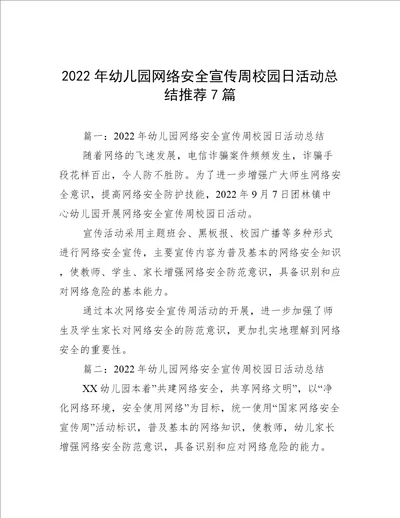 2022年幼儿园网络安全宣传周校园日活动总结推荐7篇

篇一：2022年幼儿园网络安全宣传周校园日活动总结

随着网络的飞速发展，电信诈骗案件频频发生，诈骗手段花样百出，令人防不胜防。为了进一步增强广大师生网络安全意识，提高网络安全防护技能，2022年9月7日团林镇中心幼儿园开展网络安全宣传周校园日活动。

宣传活动采用主题班会、黑板报、校园广播等多种形式进行网络安全宣传，主要宣传内容为普及基本的网络安全知识，使教师、学生、家长增强网络安全防范意识，具备识别和应对网络危险的基本能力。

通过本次网络安全宣传周活动的开展，进一步加强了师生及学生家长对网络安全的防范意识，更加扎实地理解到网络安全的重要性。

篇二：2022年幼儿园网络安全宣传周校园日活动总结

XX幼儿园本着"共建网络安全，共享网络文明"，以"净化网络环境，安全使用网络"为目标，统一使用"国家网络安全宣传周"活动标识，普及基本的网络知识，使教师，幼儿家长增强网络安全防范意识，具备识别和应对网络危险的能力。